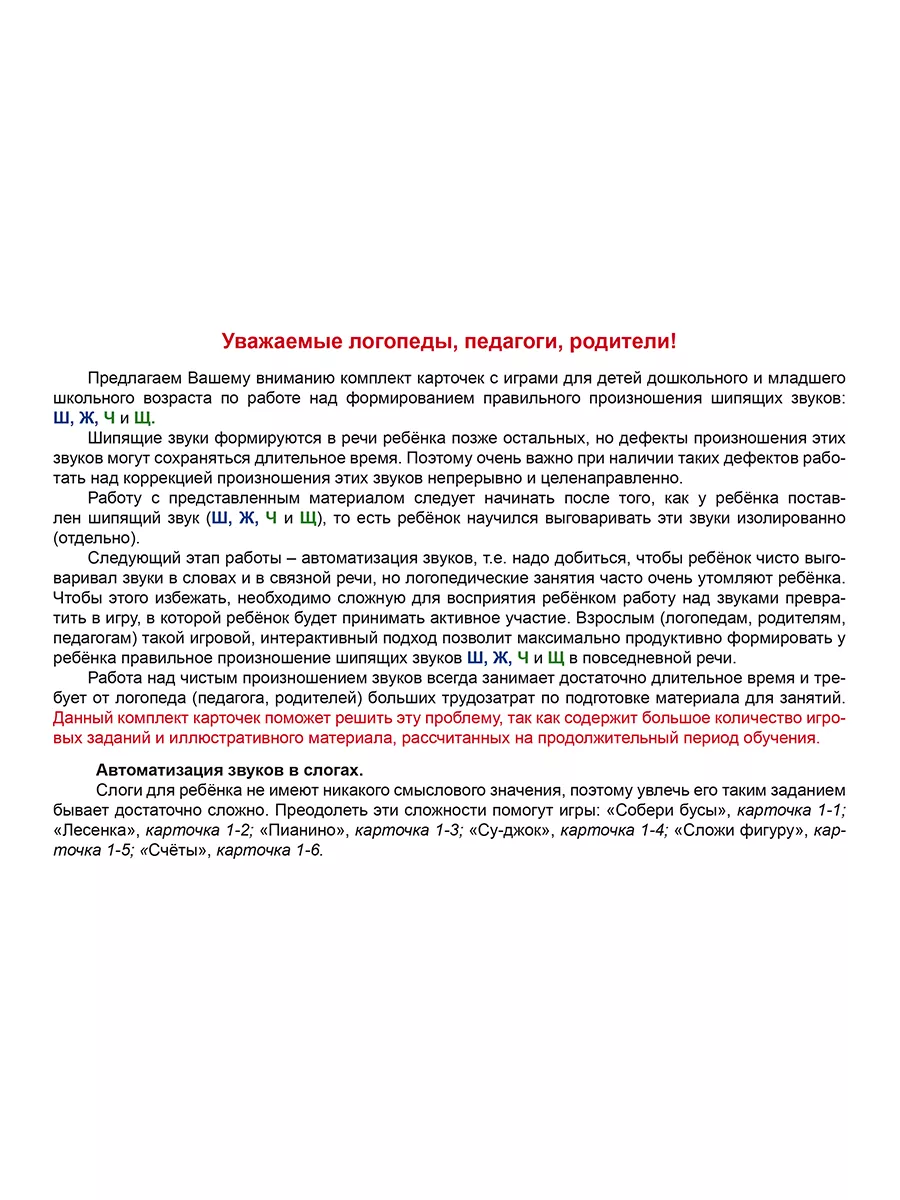 Уважаемые логопеды, педагоги, родители!

Предлагаем Вашему вниманию комплект карточек с играми для детей дошкольного и младшего школьного возраста по работе над формированием правильного произношения шипящих звуков: Ш, Ж, Ч и Щ.

Шипящие звуки формируются в речи ребёнка позже остальных, но дефекты произношения этих звуков могут сохраняться длительное время. Поэтому очень важно при наличии таких дефектов работать над коррекцией произношения этих звуков непрерывно и целенаправленно.

Работу с представленным материалом следует начинать после того, как у ребёнка поставлен шипящий звук (Ш, Ж, Ч и Щ), то есть ребёнок научился выговаривать эти звуки изолированно (отдельно).

Следующий этап работы – автоматизация звуков, т.е. надо добиться, чтобы ребёнок чисто выговаривал звуки в словах и в связной речи, но логопедические занятия часто очень утомляют ребёнка. Чтобы этого избежать, необходимо сложную для восприятия ребёнком работу над звуками превратить в игру, в которой ребёнок будет принимать активное участие. Взрослым (логопедам, родителям, педагогам) такой игровой, интерактивный подход позволит максимально продуктивно формировать у ребёнка правильное произношение шипящих звуков Ш, Ж, Ч и Щ в повседневной речи.

Работа над чистым произношением звуков всегда занимает достаточно длительное время и требует от логопеда (педагога, родителей) больших трудозатрат по подготовке материала для занятий. Данный комплект карточек поможет решить эту проблему, так как содержит большое количество игровых заданий и иллюстративного материала, рассчитанных на продолжительный период обучения.

Автоматизация звуков в слогах.

Слоги для ребёнка не имеют никакого смыслового значения, поэтому увлечь его таким заданием бывает достаточно сложно. Преодолеть эти сложности помогут игры: «Собери бусы», карточка 1-1; «Лесенка», карточка 1-2; «Пианино», карточка 1-3; «Су-джок», карточка 1-4; «Сложи фигуру», карточка 1-5; «Счёты», карточка 1-6.